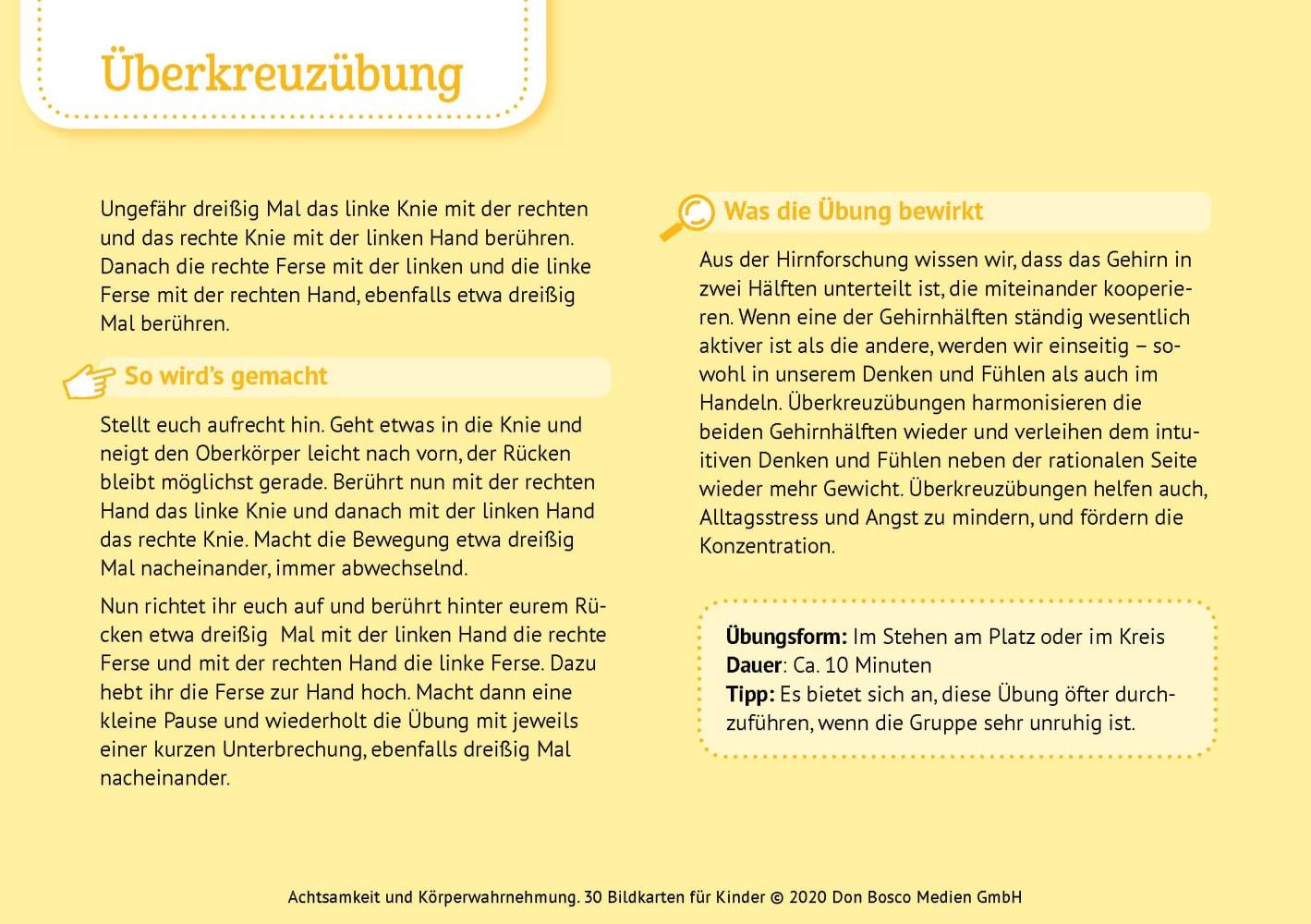 Überkreuzübung

Ungefähr dreißig Mal das linke Knie mit der rechten und das rechte Knie mit der linken Hand berühren. Danach die rechte Ferse mit der linken und die linke Ferse mit der rechten Hand, ebenfalls etwa dreißig Mal berühren.

So wird's gemacht

Stellt euch aufrecht hin. Geht etwas in die Knie und neigt den Oberkörper leicht nach vorn, der Rücken bleibt möglichst gerade. Berührt nun mit der rechten Hand das linke Knie und danach mit der linken Hand das rechte Knie. Macht die Bewegung etwa dreißig Mal nacheinander, immer abwechselnd.

Nun richtet ihr euch auf und berührt hinter eurem Rücken etwa dreißig Mal mit der linken Hand die rechte Ferse und mit der rechten Hand die linke Ferse. Dazu hebt ihr die Ferse zur Hand hoch. Macht dann eine kleine Pause und wiederholt die Übung mit jeweils einer kurzen Unterbrechung, ebenfalls dreißig Mal nacheinander.

Was die Übung bewirkt

Aus der Hirnforschung wissen wir, dass das Gehirn in zwei Hälften unterteilt ist, die miteinander kooperieren. Wenn eine der Gehirnhälften ständig wesentlich aktiver ist als die andere, werden wir einseitig – sowohl in unserem Denken und Fühlen als auch im Handeln. Überkreuzübungen harmonisieren die beiden Gehirnhälften wieder und verleihen dem intuitiven Denken und Fühlen neben der rationalen Seite wieder mehr Gewicht. Überkreuzübungen helfen auch, Alltagsstress und Angst zu mindern, und fördern die Konzentration.

Übungsform: Im Stehen am Platz oder im Kreis
Dauer: Ca. 10 Minuten
Tipp: Es bietet sich an, diese Übung öfter durchzuführen, wenn die Gruppe sehr unruhig ist.

Achtsamkeit und Körperwahrnehmung. 30 Bildkarten für Kinder © 2020 Don Bosco Medien GmbH